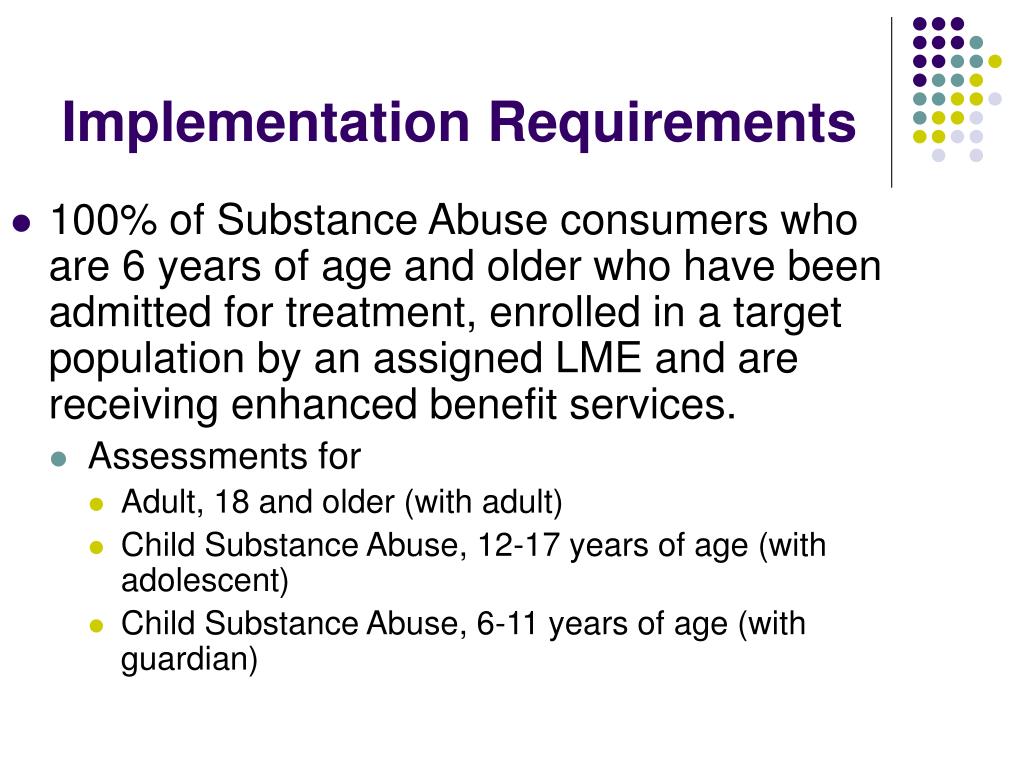 Implementation Requirements

- 100% of Substance Abuse consumers who are 6 years of age and older who have been admitted for treatment, enrolled in a target population by an assigned LME and are receiving enhanced benefit services.
  - Assessments for
    - Adult, 18 and older (with adult)
    - Child Substance Abuse, 12-17 years of age (with adolescent)
    - Child Substance Abuse, 6-11 years of age (with guardian)